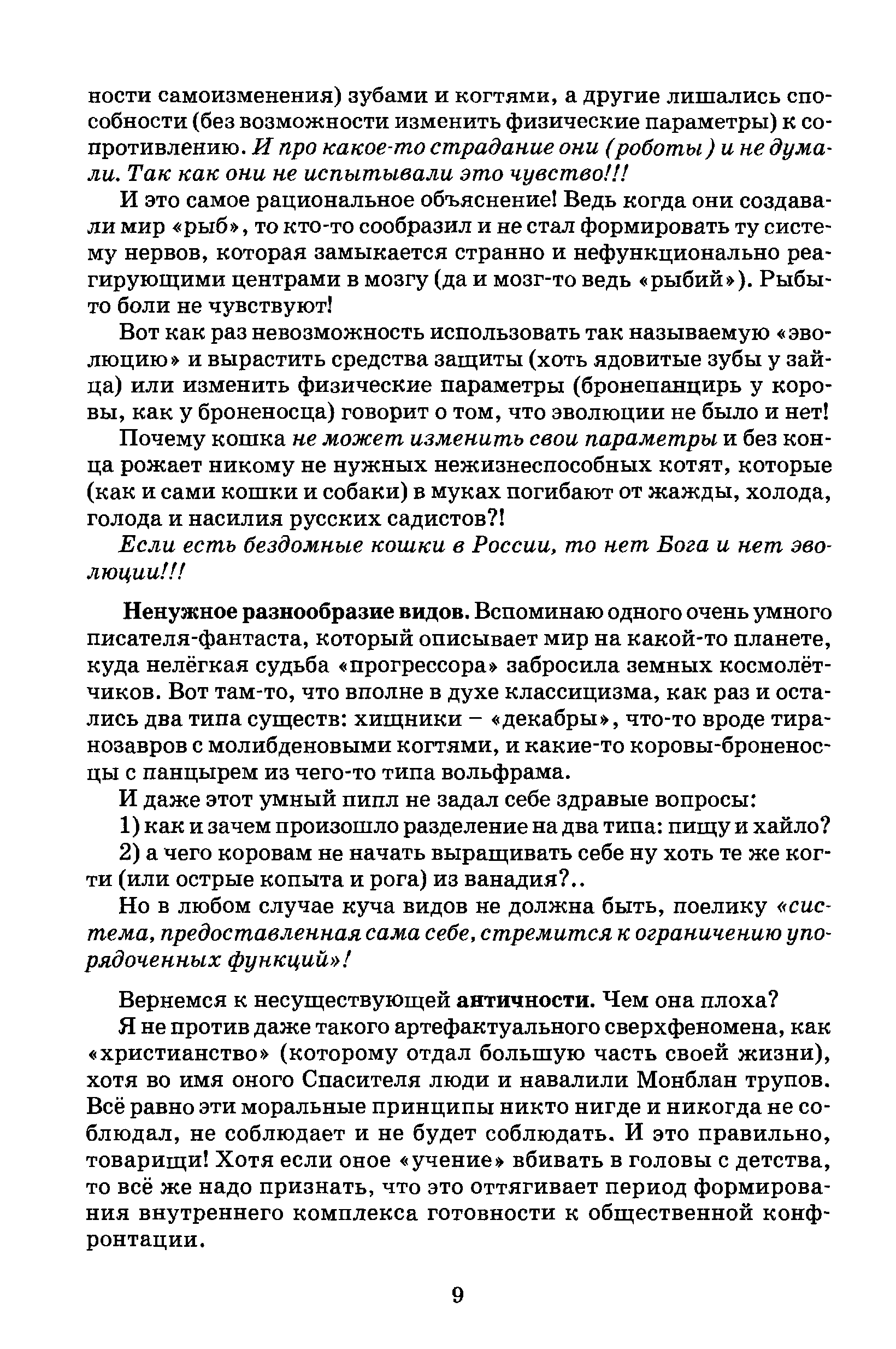 ности самоизменения) зубами и когтями, а другие лишались способности (без возможности изменить физические параметры) к сопротивлению. И про какое-то страдание они (роботы) и не думали. Так как они не испытывали это чувство!!!

И это самое рациональное объяснение! Ведь когда они создавали мир «рыб», то кто-то сообразил и не стал формировать ту систему нервов, которая замыкается странно и нефункционально реагирующими центрами в мозгу (да и мозг-то ведь «рыбий»). Рыбы-то боли не чувствуют!

Вот как раз невозможность использовать так называемую «эволюцию» и вырастить средства защиты (хоть ядовитые зубы у зайца) или изменить физические параметры (бронепанцирь у коровы, как у броненосца) говорит о том, что эволюции не было и нет!

Почему кошка не может изменить свои параметры и без конца рожает никому не нужных нежизнеспособных котят, которые (как и сами кошки и собаки) в муках погибают от жажды, холода, голода и насилия русских садистов?!

Если есть бездомные кошки в России, то нет Бога и нет эволюции!!!

Ненужное разнообразие видов. Вспоминаю одного очень умного писателя-фантаста, который описывает мир на какой-то планете, куда нелёгкая судьба «прогрессора» забросила земных космолётчиков. Вот там-то, что вполне в духе классицизма, как раз и остались два типа существ: хищники – «декабры», что-то вроде тиранозавров с молибденовыми когтями, и какие-то коровы-броненосцы с панцырем из чего-то типа вольфрама.

И даже этот умный пипл не задал себе здравые вопросы:

1) как и зачем произошло разделение на два типа: пищу и хайло?

2) а чего коровам не начать выращивать себе ну хоть те же когти (или острые копыта и рога) из ванадия?..

Но в любом случае куча видов не должна быть, поелику «система, предоставленная сама себе, стремится к ограничению упорядоченных функций»!

Вернемся к несуществующей античности. Чем она плоха?

Я не против даже такого артефактуального сверхфеномена, как «христианство» (которому отдал большую часть своей жизни), хотя во имя оного Спасителя люди и навалили Монблан трупов. Всё равно эти моральные принципы никто нигде и никогда не соблюдал, не соблюдает и не будет соблюдать. И это правильно, товарищи! Хотя если оное «учение» вбивать в головы с детства, то всё же надо признать, что это оттягивает период формирования внутреннего комплекса готовности к общественной конфронтации.

9